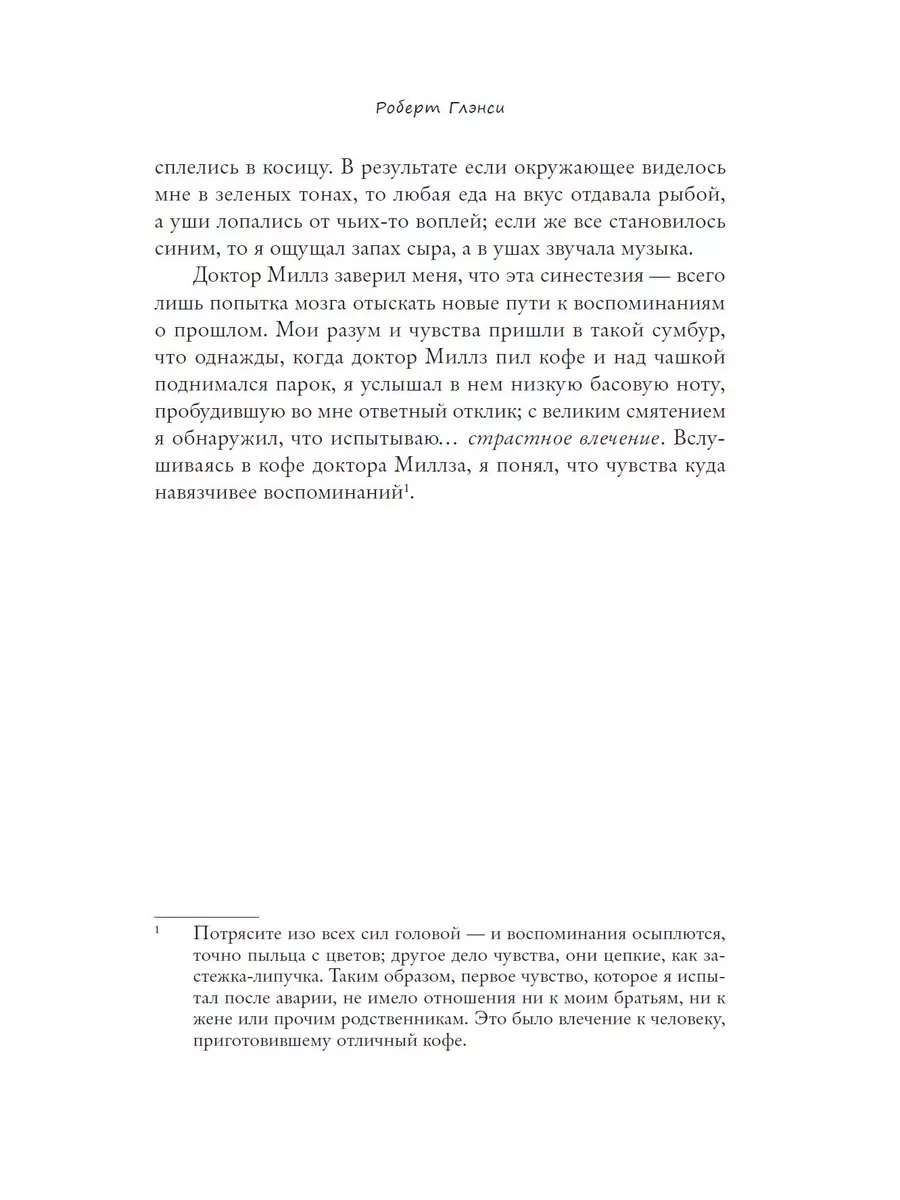 Роберт Глэнси

сплелись в косицу. В результате если окружающее виделось мне в зеленых тонах, то любая еда на вкус отдавала рыбой, а уши лопались от чьих-то воплей; если же все становилось синим, то я ощущал запах сыра, а в ушах звучала музыка.

Доктор Миллз заверил меня, что эта синестезия — всего лишь попытка мозга отыскать новые пути к воспоминаниям о прошлом. Мои разум и чувства пришли в такой сумбур, что однажды, когда доктор Миллз пил кофе и над чашкой поднимался парок, я услышал в нем низкую басовую ноту, пробудившую во мне ответный отклик; с великим смятением я обнаружил, что испытываю... страстное влечение. Вслушиваясь в кофе доктора Миллза, я понял, что чувства куда навязчивее воспоминаний$^1$.

$^1$ Потрясите изо всех сил головой — и воспоминания осыплются, точно пыльца с цветов; другое дело чувства, они цепкие, как застежка-липучка. Таким образом, первое чувство, которое я испытал после аварии, не имело отношения ни к моим братьям, ни к жене или прочим родственникам. Это было влечение к человеку, приготовившему отличный кофе.